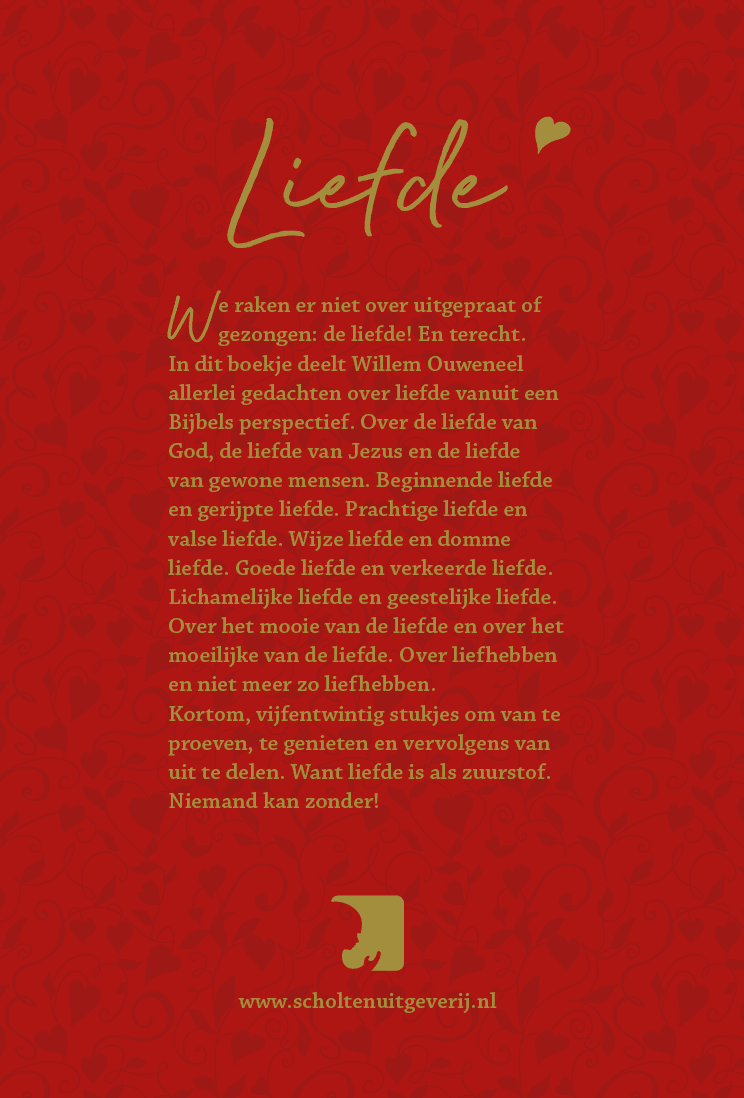 Liefde

We raken er niet over uitgepraat of gezongen: de liefde! En terecht. In dit boekje deelt Willem Ouweneel allerlei gedachten over liefde vanuit een Bijbels perspectief. Over de liefde van God, de liefde van Jezus en de liefde van gewone mensen. Beginnende liefde en gerijpte liefde. Prachtige liefde en valse liefde. Wijze liefde en domme liefde. Goede liefde en verkeerde liefde. Lichamelijke liefde en geestelijke liefde. Over het mooie van de liefde en over het moeilijke van de liefde. Over liefhebben en niet meer zo liefhebben.
Kortom, vijfentwintig stukjes om van te proeven, te genieten en vervolgens van uit te delen. Want liefde is als zuurstof. Niemand kan zonder!

www.scholtenuitgeverij.nl